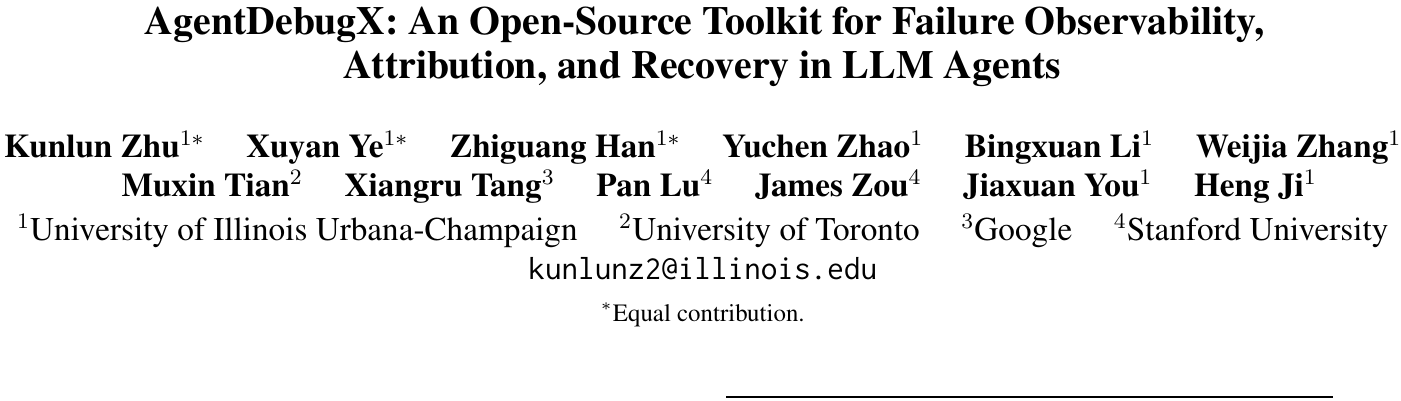 AgentDebugX: An Open-Source Toolkit for Failure Observability, Attribution, and Recovery in LLM Agents

Kunlun Zhu$^{1*}$ Xuyan Ye$^{1*}$ Zhiguang Han$^{1*}$ Yuchen Zhao$^{1}$ Bingxuan Li$^{1}$ Weijia Zhang$^{1}$ Muxin Tian$^{2}$ Xiangru Tang$^{3}$ Pan Lu$^{4}$ James Zou$^{4}$ Jiaxuan You$^{1}$ Heng Ji$^{1}$
$^{1}$University of Illinois Urbana-Champaign $^{2}$University of Toronto $^{3}$Google $^{4}$Stanford University
kunlunz2@illinois.edu
$^{*}$Equal contribution.